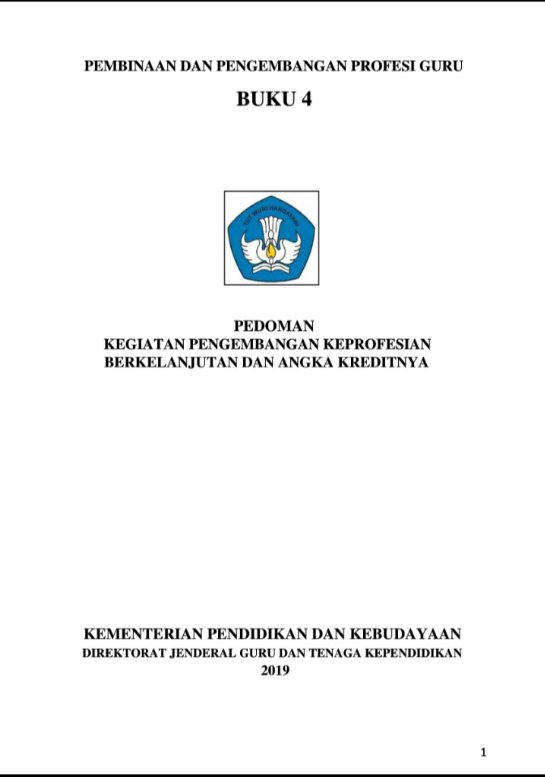 PEMBINAAN DAN PENGEMBANGAN PROFESI GURU

BUKU 4

TUT WURI HANDAYANI

PEDOMAN
KEGIATAN PENGEMBANGAN KEPROFESIAN BERKELANJUTAN DAN ANGKA KREDITNYA

KEMENTERIAN PENDIDIKAN DAN KEBUDAYAAN
DIREKTORAT JENDERAL GURU DAN TENAGA KEPENDIDIKAN
2019

1